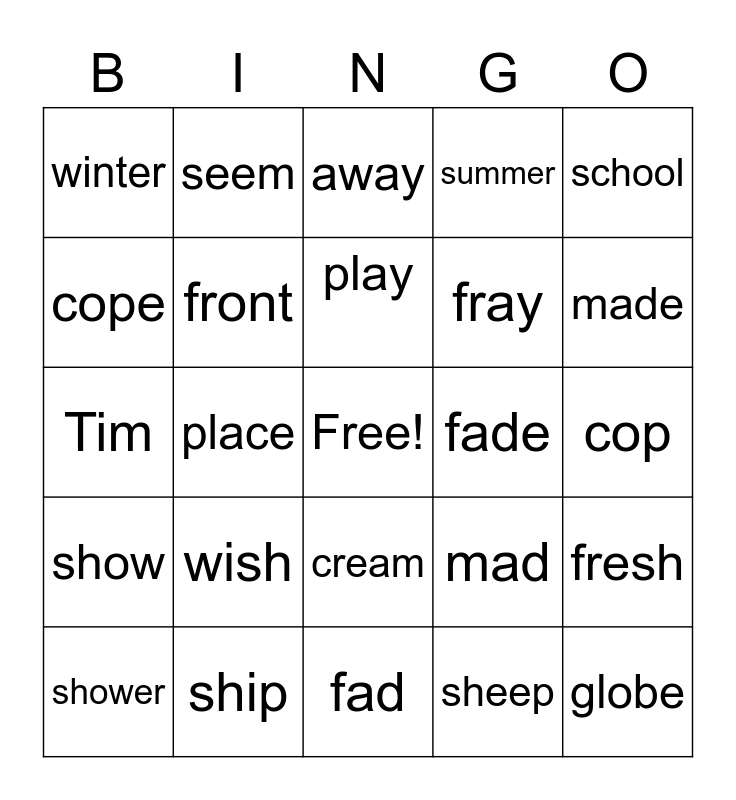 | B | I | N | G | O |
|---|---|---|---|---|
| winter | seem | away | summer | school |
| cope | front | play | fray | made |
| Tim | place | Free! | fade | cop |
| show | wish | cream | mad | fresh |
| shower | ship | fad | sheep | globe |